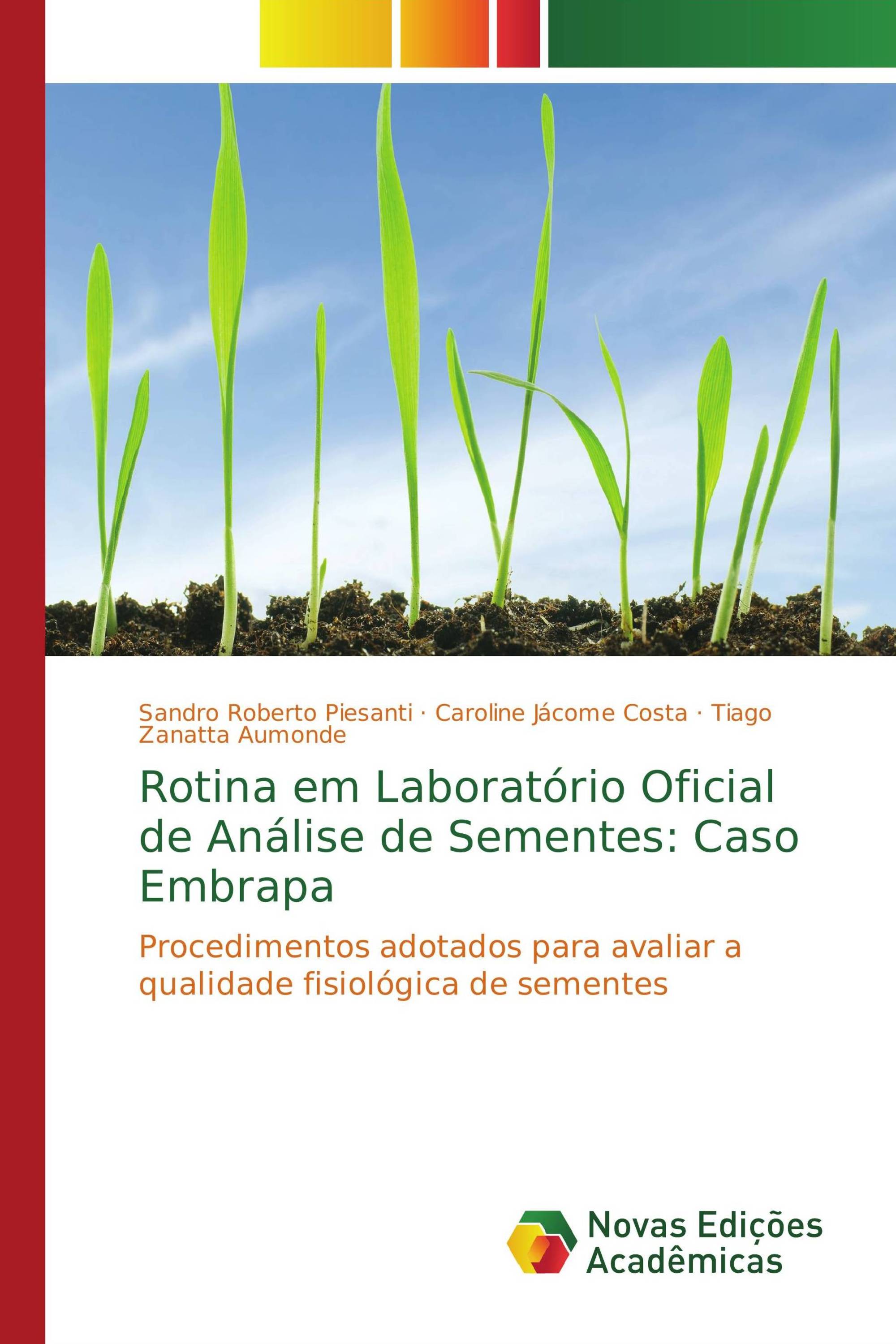 Sandro Roberto Piesanti · Caroline Jácome Costa · Tiago Zanatta Aumonde

Rotina em Laboratório Oficial de Análise de Sementes: Caso Embrapa

Procedimentos adotados para avaliar a qualidade fisiológica de sementes

Novas Edições Acadêmicas